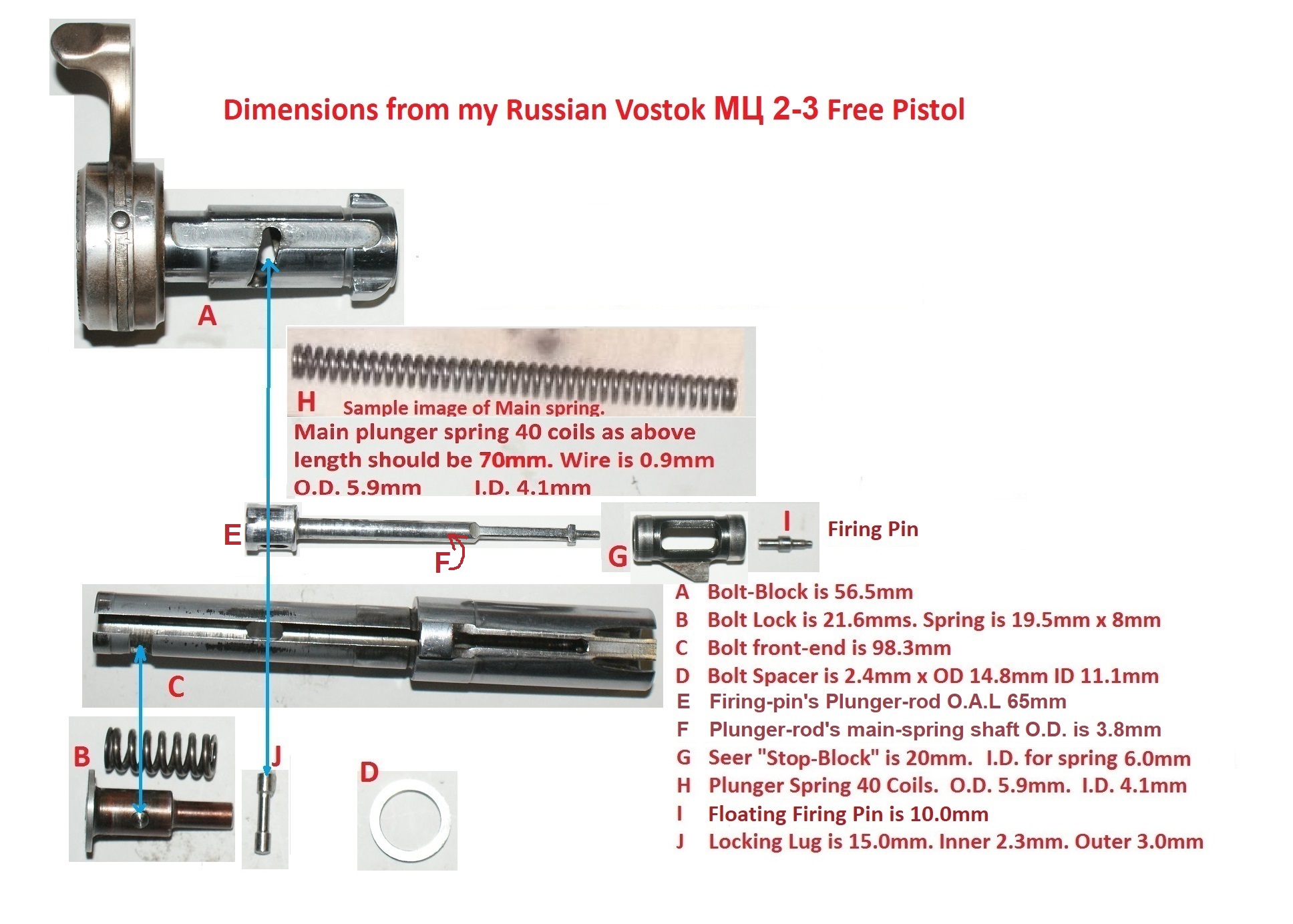 Dimensions from my Russian Vostok МЦ 2-3 Free Pistol

A

H Sample image of Main spring.

Main plunger spring 40 coils as above length should be 70mm. Wire is 0.9mm O.D. 5.9mm I.D. 4.1mm

E

F

G

I

Firing Pin

C

B

J

D

A Bolt-Block is 56.5mm
B Bolt Lock is 21.6mms. Spring is 19.5mm x 8mm
C Bolt front-end is 98.3mm
D Bolt Spacer is 2.4mm x OD 14.8mm ID 11.1mm
E Firing-pin's Plunger-rod O.A.L 65mm
F Plunger-rod's main-spring shaft O.D. is 3.8mm
G Seer "Stop-Block" is 20mm. I.D. for spring 6.0mm
H Plunger Spring 40 Coils. O.D. 5.9mm. I.D. 4.1mm
I Floating Firing Pin is 10.0mm
J Locking Lug is 15.0mm. Inner 2.3mm. Outer 3.0mm